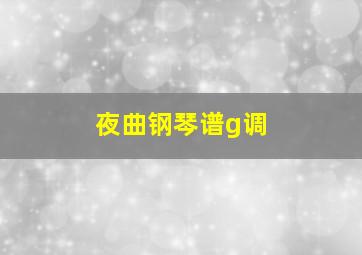 夜曲钢琴谱g调